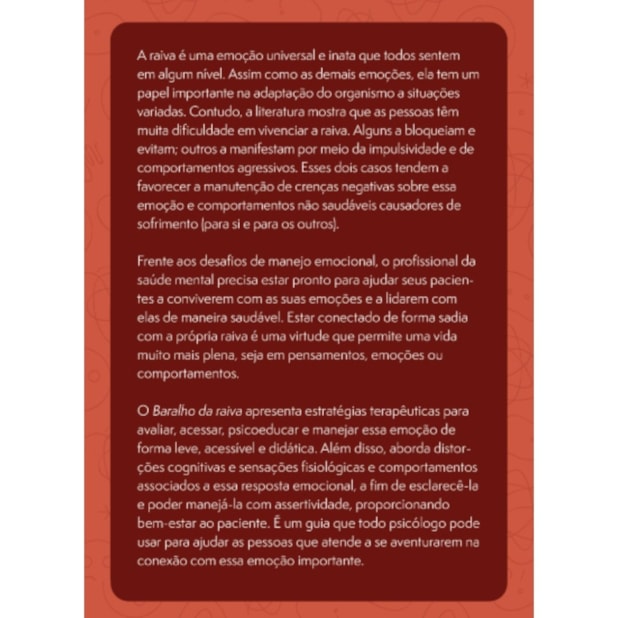 A raiva é uma emoção universal e inata que todos sentem em algum nível. Assim como as demais emoções, ela tem um papel importante na adaptação do organismo a situações variadas. Contudo, a literatura mostra que as pessoas têm muita dificuldade em vivenciar a raiva. Alguns a bloqueiam e evitam; outros a manifestam por meio da impulsividade e de comportamentos agressivos. Esses dois casos tendem a favorecer a manutenção de crenças negativas sobre essa emoção e comportamentos não saudáveis causadores de sofrimento (para si e para os outros).

Frente aos desafios de manejo emocional, o profissional da saúde mental precisa estar pronto para ajudar seus pacientes a conviverem com as suas emoções e a lidarem com elas de maneira saudável. Estar conectado de forma sadia com a própria raiva é uma virtude que permite uma vida muito mais plena, seja em pensamentos, emoções ou comportamentos.

O Baralho da raiva apresenta estratégias terapêuticas para avaliar, acessar, psicoeducar e manejar essa emoção de forma leve, acessível e didática. Além disso, aborda distorções cognitivas e sensações fisiológicas e comportamentos associados a essa resposta emocional, a fim de esclarecê-la e poder manejá-la com assertividade, proporcionando bem-estar ao paciente. É um guia que todo psicólogo pode usar para ajudar as pessoas que atende a se aventurarem na conexão com essa emoção importante.